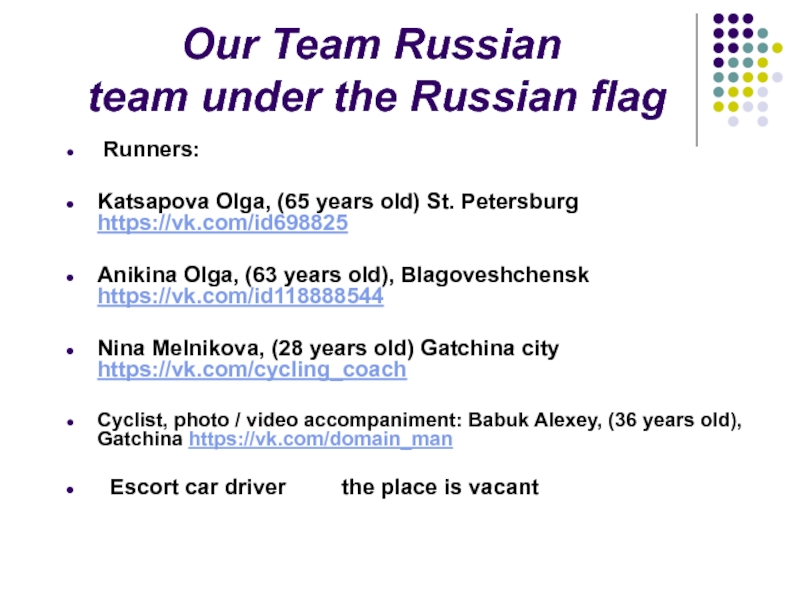 Our Team Russian
team under the Russian flag

• Runners:

• Katsapova Olga, (65 years old) St. Petersburg https://vk.com/id698825

• Anikina Olga, (63 years old), Blagoveshchensk https://vk.com/id118888544

• Nina Melnikova, (28 years old) Gatchina city https://vk.com/cycling_coach

• Cyclist, photo / video accompaniment: Babuk Alexey, (36 years old), Gatchina https://vk.com/domain_man

• Escort car driver   the place is vacant